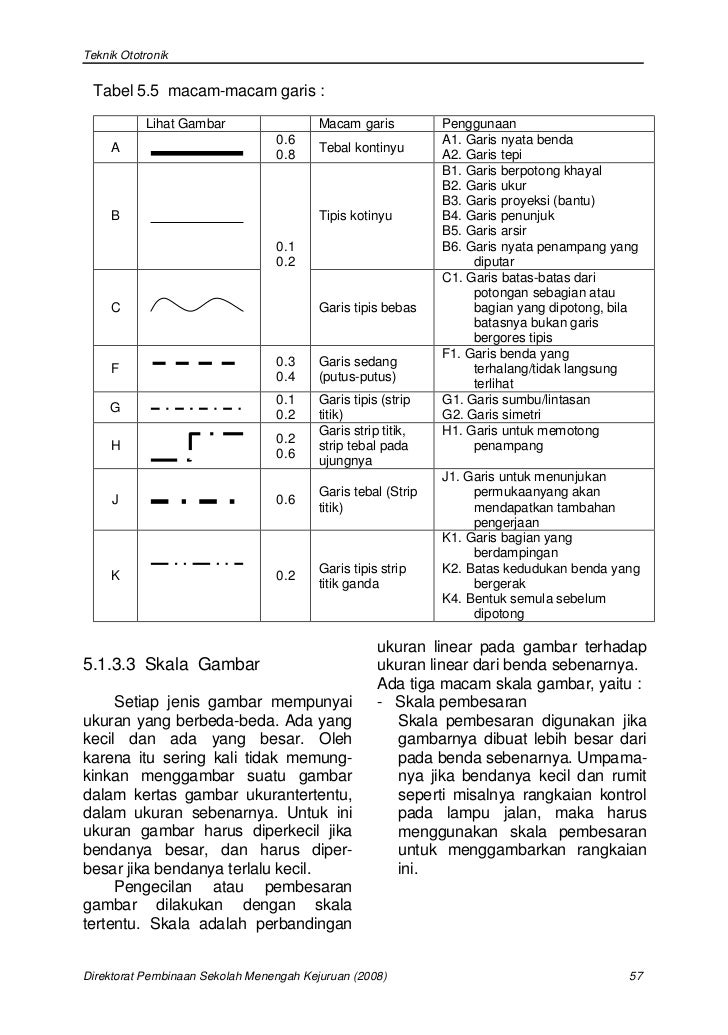 Teknik Ototronik

Tabel 5.5 macam-macam garis :

| | Lihat Gambar | | Macam garis | Penggunaan |
|---|---|---|---|---|
| A | | 0.6 0.8 | Tebal kontinyu | A1. Garis nyata benda A2. Garis tepi |
| B | | 0.1 0.2 | Tipis kotinyu | B1. Garis berpotong khayal B2. Garis ukur B3. Garis proyeksi (bantu) B4. Garis penunjuk B5. Garis arsir B6. Garis nyata penampang yang diputar |
| C | | | Garis tipis bebas | C1. Garis batas-batas dari potongan sebagian atau bagian yang dipotong, bila batasnya bukan garis bergores tipis |
| F | | 0.3 0.4 | Garis sedang (putus-putus) | F1. Garis benda yang terhalang/tidak langsung terlihat |
| G | | 0.1 0.2 | Garis tipis (strip titik) | G1. Garis sumbu/lintasan G2. Garis simetri |
| H | | 0.2 0.6 | Garis strip titik, strip tebal pada ujungnya | H1. Garis untuk memotong penampang |
| J | | 0.6 | Garis tebal (Strip titik) | J1. Garis untuk menunjukan permukaanyang akan mendapatkan tambahan pengerjaan |
| K | | 0.2 | Garis tipis strip titik ganda | K1. Garis bagian yang berdampingan K2. Batas kedudukan benda yang bergerak K4. Bentuk semula sebelum dipotong |

5.1.3.3 Skala Gambar

Setiap jenis gambar mempunyai ukuran yang berbeda-beda. Ada yang kecil dan ada yang besar. Oleh karena itu sering kali tidak memungkinkan menggambar suatu gambar dalam kertas gambar ukurantertentu, dalam ukuran sebenarnya. Untuk ini ukuran gambar harus diperkecil jika bendanya besar, dan harus diperbesar jika bendanya terlalu kecil.

Pengecilan atau pembesaran gambar dilakukan dengan skala tertentu. Skala adalah perbandingan ukuran linear pada gambar terhadap ukuran linear dari benda sebenarnya.

Ada tiga macam skala gambar, yaitu :
- Skala pembesaran
Skala pembesaran digunakan jika gambarnya dibuat lebih besar dari pada benda sebenarnya. Umpamanya jika bendanya kecil dan rumit seperti misalnya rangkaian kontrol pada lampu jalan, maka harus menggunakan skala pembesaran untuk menggambarkan rangkaian ini.

Direktorat Pembinaan Sekolah Menengah Kejuruan (2008)

57